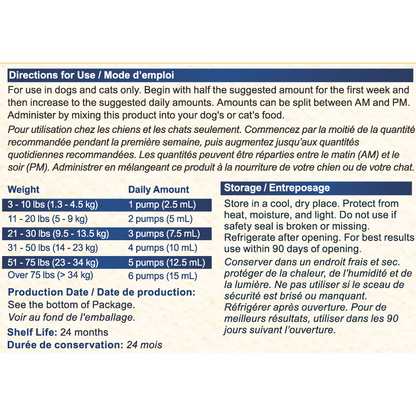 Directions for Use / Mode d'emploi

For use in dogs and cats only. Begin with half the suggested amount for the first week and then increase to the suggested daily amounts. Amounts can be split between AM and PM. Administer by mixing this product into your dog's or cat's food.

Pour utilisation chez les chiens et les chats seulement. Commencez par la moitié de la quantité recommandée pendant la première semaine, puis augmentez jusqu'aux quantités quotidiennes recommandées. Les quantités peuvent être réparties entre le matin (AM) et le soir (PM). Administrer en mélangeant ce produit à la nourriture de votre chien ou de votre chat.

| Weight | Daily Amount |
|---|---|
| 3 - 10 lbs (1.3 - 4.5 kg) | 1 pump (2.5 mL) |
| 11 - 20 lbs (5 - 9 kg) | 2 pumps (5 mL) |
| 21 - 30 lbs (9.5 - 13.5 kg) | 3 pumps (7.5 mL) |
| 31 - 50 lbs (14 - 23 kg) | 4 pumps (10 mL) |
| 51 - 75 lbs (23 - 34 kg) | 5 pumps (12.5 mL) |
| Over 75 lbs (> 34 kg) | 6 pumps (15 mL) |

Production Date / Date de production:
See the bottom of Package.
Voir au fond de l'emballage.

Shelf Life: 24 months
Durée de conservation: 24 mois

Storage / Entreposage

Store in a cool, dry place. Protect from heat, moisture, and light. Do not use if safety seal is broken or missing. Refrigerate after opening. For best results use within 90 days of opening.

Conserver dans un endroit frais et sec. protéger de la chaleur, de l'humidité et de la lumière. Ne pas utiliser si le sceau de sécurité est brisé ou manquant. Réfrigérer après ouverture. Pour de meilleurs résultats, utiliser dans les 90 jours suivant l'ouverture.